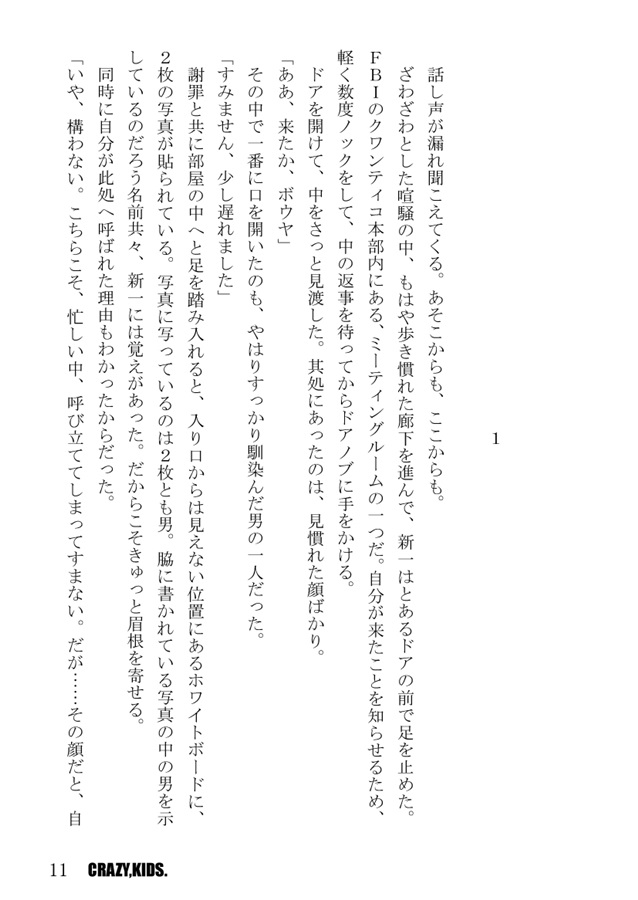 1

話し声が漏れ聞こえてくる。あそこからも、ここからも。
ざわざわとした喧騒の中、もはや歩き慣れた廊下を進んで、新一はとあるドアの前で足を止めた。FBIのクワンティコ本部内にある、ミーティングルームの一つだ。自分が来たことを知らせるため、軽く数度ノックをして、中の返事を待ってからドアノブに手をかける。
ドアを開けて、中をさっと見渡した。其処にあったのは、見慣れた顔ばかり。
「ああ、来たか、ボウヤ」
その中で一番に口を開いたのも、やはりすっかり馴染んだ男の一人だった。
「すみません、少し遅れました」
謝罪と共に部屋の中へと足を踏み入れると、入り口からは見えない位置にあるホワイトボードに、2枚の写真が貼られている。写真に写っているのは2枚とも男。脇に書かれている写真の中の男を示しているのだろう名前共々、新一には覚えがあった。だからこそきゅっと眉根を寄せる。
同時に自分が此処へ呼ばれた理由もわかったからだった。
「いや、構わない。こちらこそ、忙しい中、呼び立ててしまってすまない。だが……その顔だと、自

11 CRAZY,KIDS.